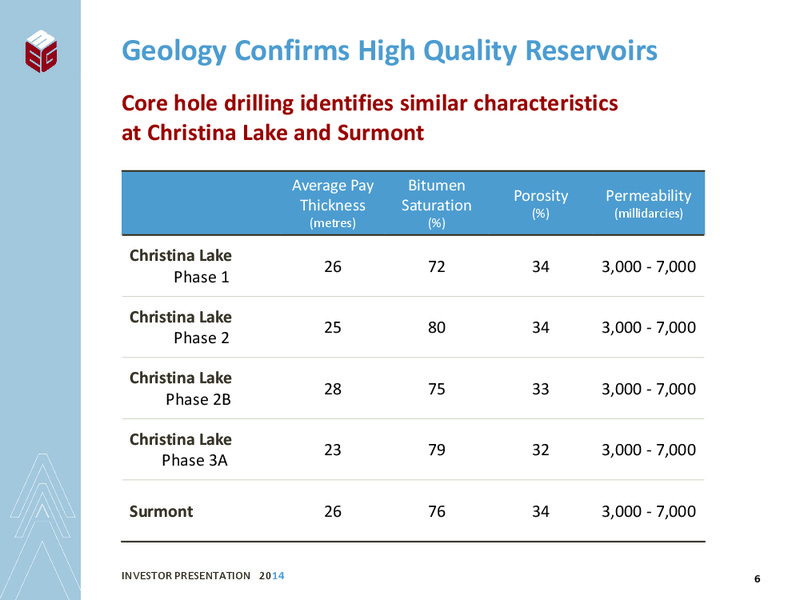 MEG

Geology Confirms High Quality Reservoirs

Core hole drilling identifies similar characteristics at Christina Lake and Surmont

| | Average Pay Thickness (metres) | Bitumen Saturation (%) | Porosity (%) | Permeability (millidarcies) |
|---|---|---|---|---|
| Christina Lake Phase 1 | 26 | 72 | 34 | 3,000 - 7,000 |
| Christina Lake Phase 2 | 25 | 80 | 34 | 3,000 - 7,000 |
| Christina Lake Phase 2B | 28 | 75 | 33 | 3,000 - 7,000 |
| Christina Lake Phase 3A | 23 | 79 | 32 | 3,000 - 7,000 |
| Surmont | 26 | 76 | 34 | 3,000 - 7,000 |

INVESTOR PRESENTATION 2014

6